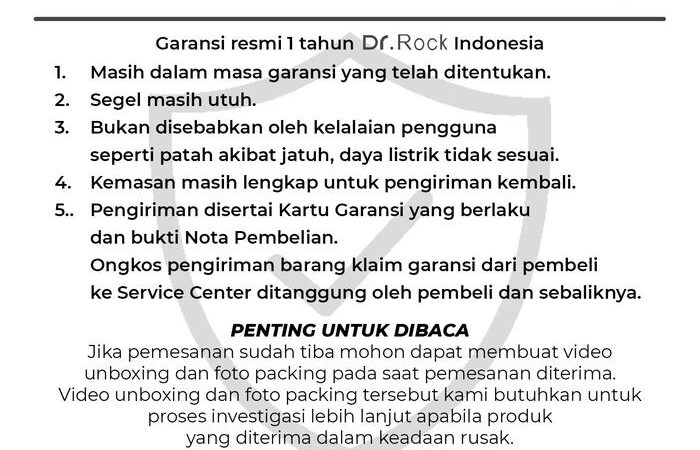 Garansi resmi 1 tahun Dr.Rock Indonesia

1. Masih dalam masa garansi yang telah ditentukan.
2. Segel masih utuh.
3. Bukan disebabkan oleh kelalaian pengguna seperti patah akibat jatuh, daya listrik tidak sesuai.
4. Kemasan masih lengkap untuk pengiriman kembali.
5.. Pengiriman disertai Kartu Garansi yang berlaku dan bukti Nota Pembelian.
Ongkos pengiriman barang klaim garansi dari pembeli ke Service Center ditanggung oleh pembeli dan sebaliknya.

PENTING UNTUK DIBACA

Jika pemesanan sudah tiba mohon dapat membuat video unboxing dan foto packing pada saat pemesanan diterima. Video unboxing dan foto packing tersebut kami butuhkan untuk proses investigasi lebih lanjut apabila produk yang diterima dalam keadaan rusak.